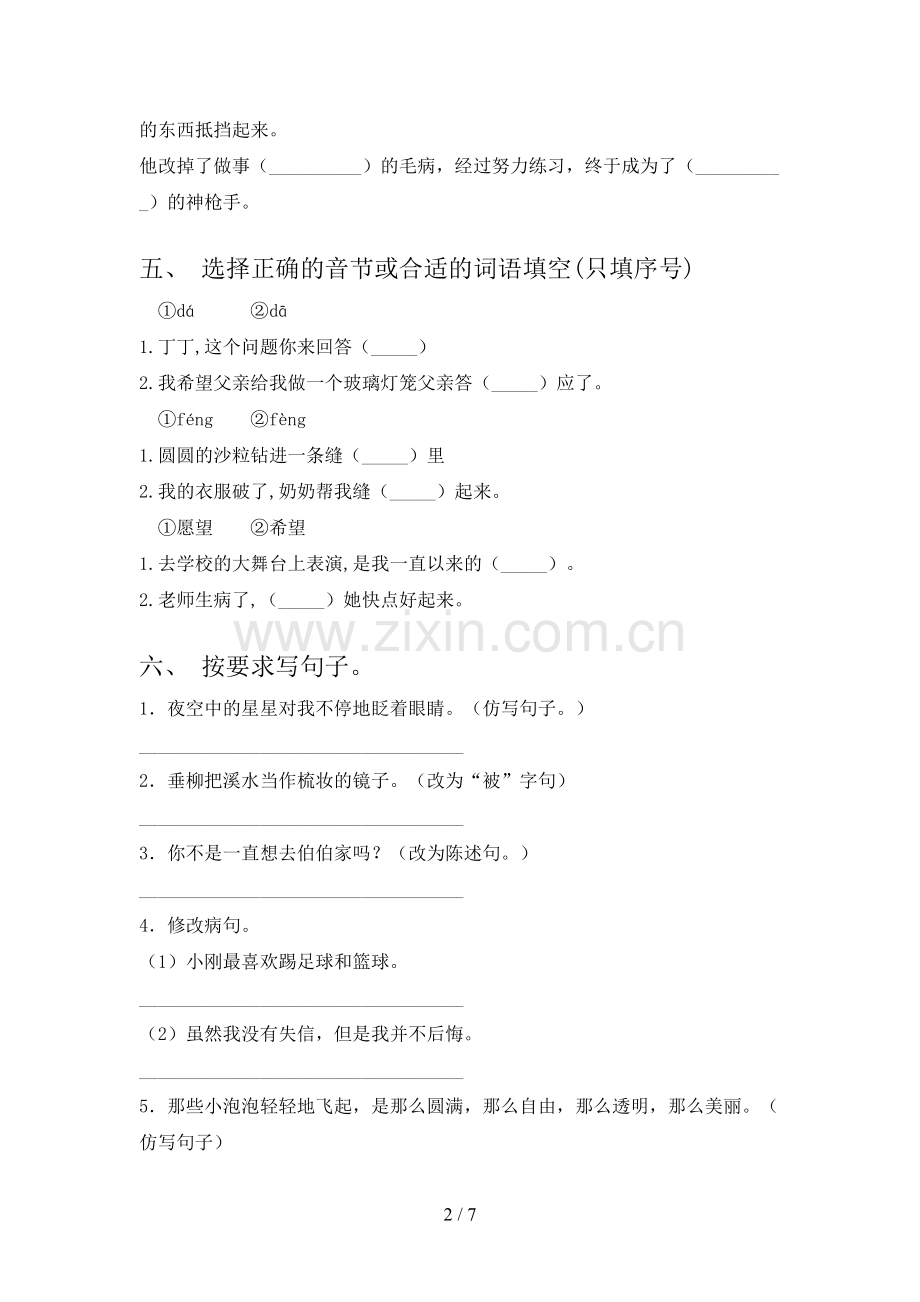 的东西抵挡起来。

他改掉了做事（____）的毛病，经过努力练习，终于成为了（____）的神枪手。

五、 选择正确的音节或合适的词语填空(只填序号)

①dá ②dā

1.丁丁,这个问题你来回答（____）

2.我希望父亲给我做一个玻璃灯笼父亲答（____）应了。

①féng ②fèng

1.圆圆的沙粒钻进一条缝（____）里

2.我的衣服破了,奶奶帮我缝（____）起来。

①愿望 ②希望

1.去学校的大舞台上表演,是我一直以来的（____）。

2.老师生病了,（____）她快点好起来。

六、 按要求写句子。

1．夜空中的星星对我不停地眨着眼睛。（仿写句子。）

____

2．垂柳把溪水当作梳妆的镜子。（改为“被”字句）

____

3．你不是一直想去伯伯家吗？（改为陈述句。）

____

4．修改病句。

（1）小刚最喜欢踢足球和篮球。

____

（2）虽然我没有失信，但是我并不后悔。

____

5．那些小泡泡轻轻地飞起，是那么圆满，那么自由，那么透明，那么美丽。（仿写句子）

2 / 7

www.zixin.com.cn